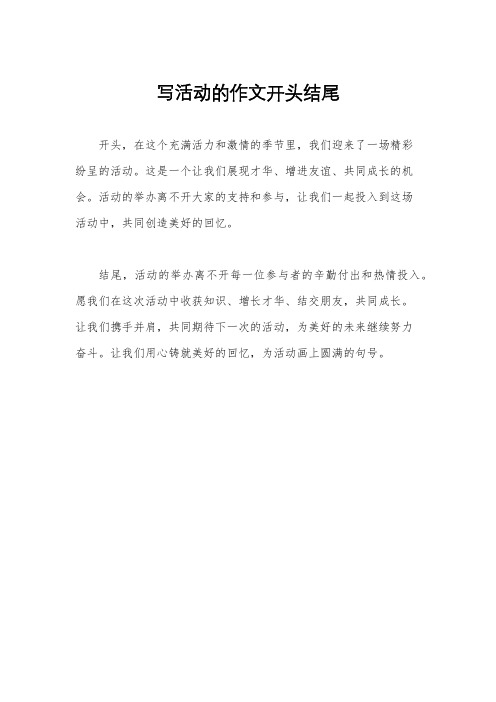 写活动的作文开头结尾

开头，在这个充满活力和激情的季节里，我们迎来了一场精彩纷呈的活动。这是一个让我们展现才华、增进友谊、共同成长的机会。活动的举办离不开大家的支持和参与，让我们一起投入到这场活动中，共同创造美好的回忆。

结尾，活动的举办离不开每一位参与者的辛勤付出和热情投入。愿我们在这次活动中收获知识、增长才华、结交朋友，共同成长。让我们携手并肩，共同期待下一次的活动，为美好的未来继续努力奋斗。让我们用心铸就美好的回忆，为活动画上圆满的句号。